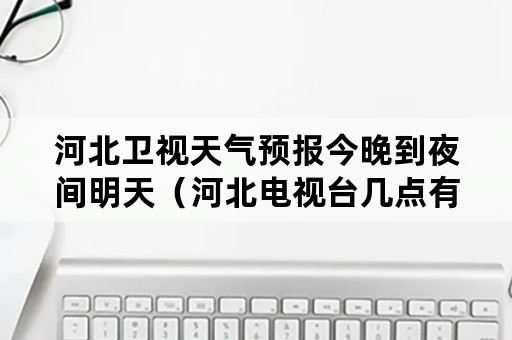 河北卫视天气预报今晚到夜间明天（河北电视台几点有